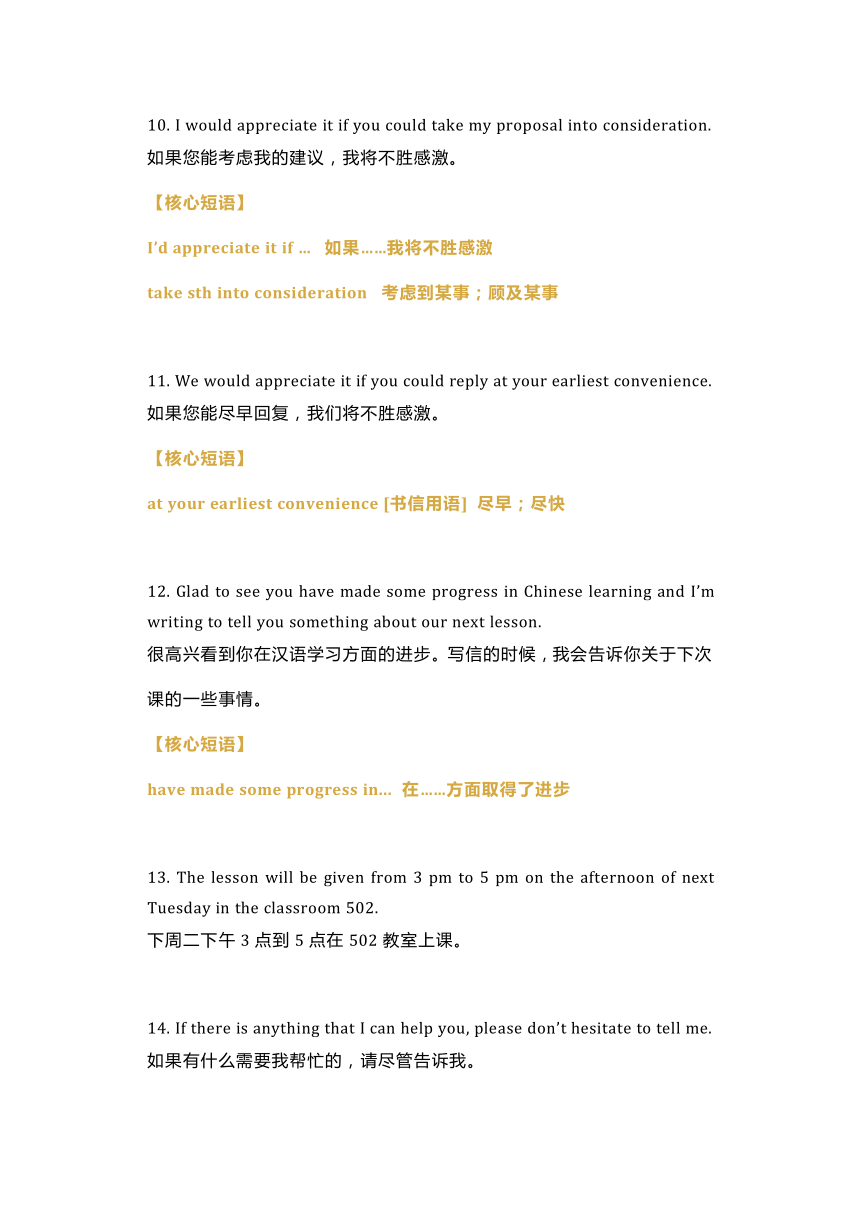 10. I would appreciate it if you could take my proposal into consideration.
如果您能考虑我的建议，我将不胜感激。

【核心短语】

I'd appreciate it if ... 如果……我将不胜感激

take sth into consideration 考虑到某事；顾及某事

11. We would appreciate it if you could reply at your earliest convenience.
如果您能尽早回复，我们将不胜感激。

【核心短语】

at your earliest convenience [书信用语] 尽早；尽快

12. Glad to see you have made some progress in Chinese learning and I'm writing to tell you something about our next lesson.
很高兴看到你在汉语学习方面的进步。写信的时候，我会告诉你关于下次课的一些事情。

【核心短语】

have made some progress in... 在……方面取得了进步

13. The lesson will be given from 3 pm to 5 pm on the afternoon of next Tuesday in the classroom 502.
下周二下午 3 点到 5 点在 502 教室上课。

14. If there is anything that I can help you, please don't hesitate to tell me.
如果有什么需要我帮忙的，请尽管告诉我。